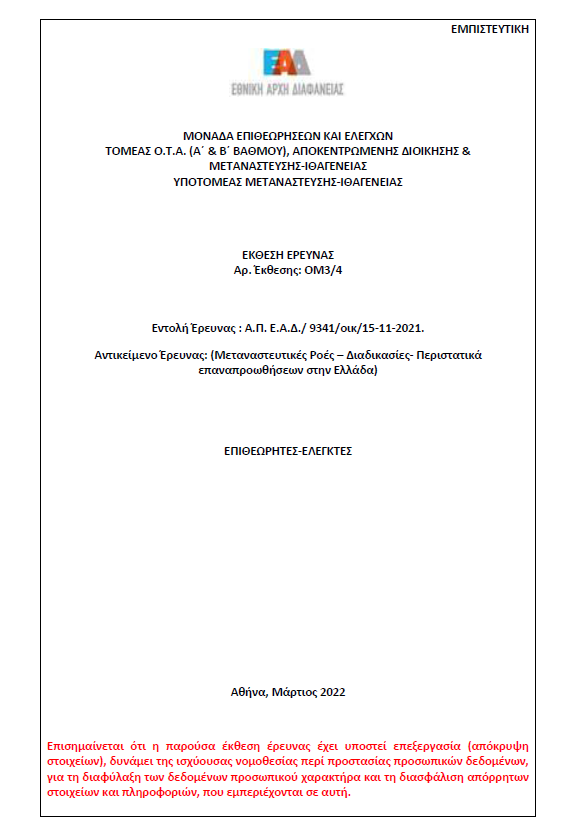 ΕΜΠΙΣΤΕΥΤΙΚΗ

ΕΑΔ
ΕΘΝΙΚΗ ΑΡΧΗ ΔΙΑΦΑΝΕΙΑΣ

ΜΟΝΑΔΑ ΕΠΙΘΕΩΡΗΣΕΩΝ ΚΑΙ ΕΛΕΓΧΩΝ
ΤΟΜΕΑΣ Ο.Τ.Α. (Α΄ & Β΄ ΒΑΘΜΟΥ), ΑΠΟΚΕΝΤΡΩΜΕΝΗΣ ΔΙΟΙΚΗΣΗΣ & ΜΕΤΑΝΑΣΤΕΥΣΗΣ-ΙΘΑΓΕΝΕΙΑΣ
ΥΠΟΤΟΜΕΑΣ ΜΕΤΑΝΑΣΤΕΥΣΗΣ-ΙΘΑΓΕΝΕΙΑΣ

ΕΚΘΕΣΗ ΕΡΕΥΝΑΣ
Αρ. Έκθεσης: ΟΜ3/4

Εντολή Έρευνας : Α.Π. Ε.Α.Δ./ 9341/οικ/15-11-2021.

Αντικείμενο Έρευνας: (Μεταναστευτικές Ροές – Διαδικασίες- Περιστατικά επαναπροωθήσεων στην Ελλάδα)

ΕΠΙΘΕΩΡΗΤΕΣ-ΕΛΕΓΚΤΕΣ

Αθήνα, Μάρτιος 2022

Επισημαίνεται ότι η παρούσα έκθεση έρευνας έχει υποστεί επεξεργασία (απόκρυψη στοιχείων), δυνάμει της ισχύουσας νομοθεσίας περί προστασίας προσωπικών δεδομένων, για τη διαφύλαξη των δεδομένων προσωπικού χαρακτήρα και τη διασφάλιση απόρρητων στοιχείων και πληροφοριών, που εμπεριέχονται σε αυτή.